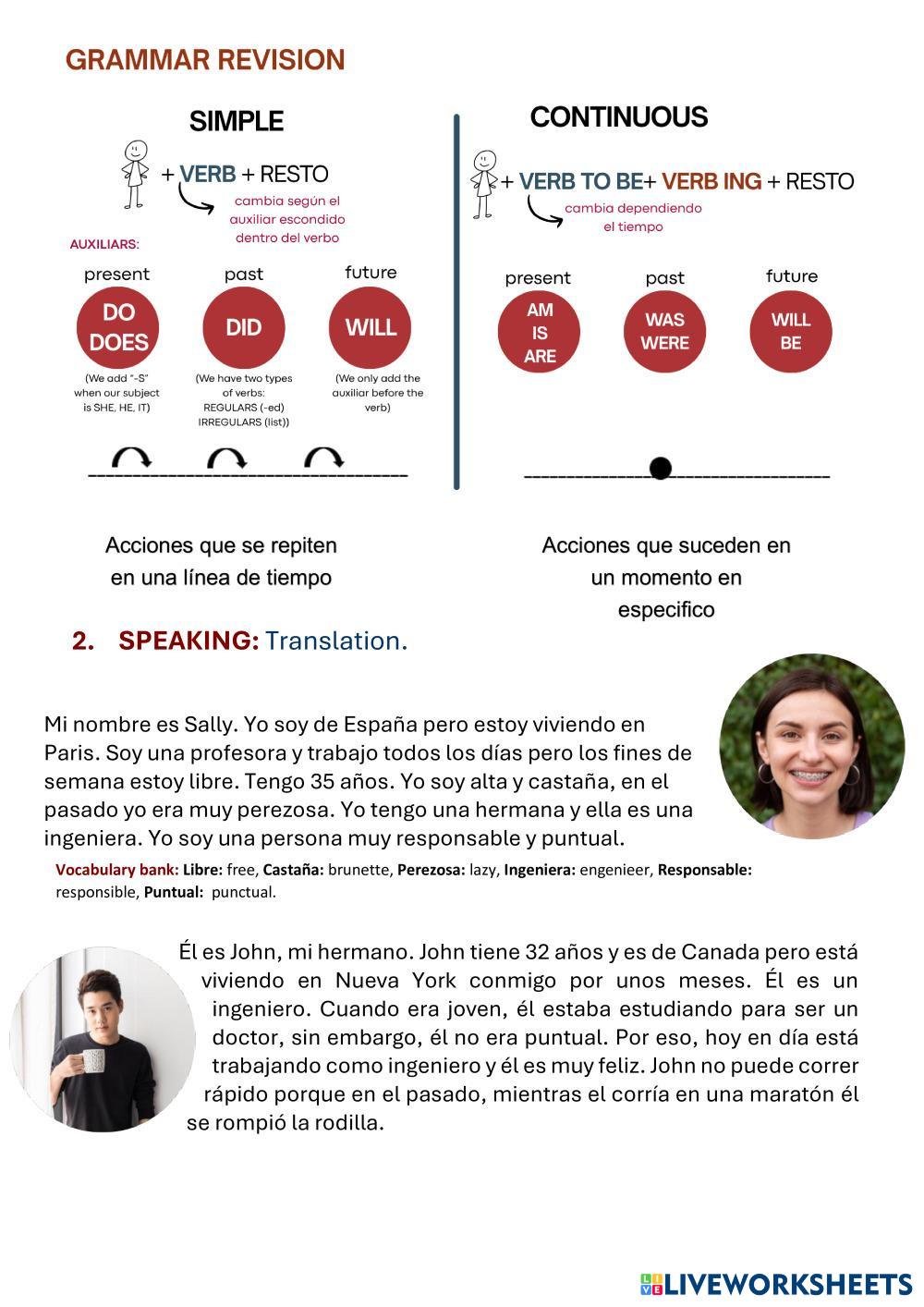 GRAMMAR REVISION

SIMPLE

+ VERB + RESTO

cambia según el auxiliar escondido dentro del verbo

AUXILIARS:

present
DO DOES
(We add "-S" when our subject is SHE, HE, IT)

past
DID
(We have two types of verbs: REGULARS (-ed) IRREGULARS (list))

future
WILL
(We only add the auxiliar before the verb)

Acciones que se repiten en una línea de tiempo

CONTINUOUS

+ VERB TO BE+ VERB ING + RESTO

cambia dependiendo el tiempo

present
AM IS ARE

past
WAS WERE

future
WILL BE

Acciones que suceden en un momento en especifico

2. SPEAKING: Translation.

Mi nombre es Sally. Yo soy de España pero estoy viviendo en Paris. Soy una profesora y trabajo todos los días pero los fines de semana estoy libre. Tengo 35 años. Yo soy alta y castaña, en el pasado yo era muy perezosa. Yo tengo una hermana y ella es una ingeniera. Yo soy una persona muy responsable y puntual.

Vocabulary bank: Libre: free, Castaña: brunette, Perezosa: lazy, Ingeniera: engenieer, Responsable: responsible, Puntual: punctual.

Él es John, mi hermano. John tiene 32 años y es de Canada pero está viviendo en Nueva York conmigo por unos meses. Él es un ingeniero. Cuando era joven, él estaba estudiando para ser un doctor, sin embargo, él no era puntual. Por eso, hoy en día está trabajando como ingeniero y él es muy feliz. John no puede correr rápido porque en el pasado, mientras el corría en una maratón él se rompió la rodilla.

LIVEWORKSHEETS